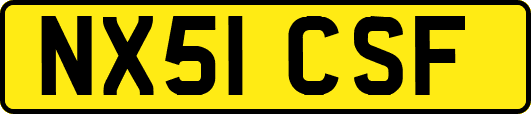 NX51 CSF